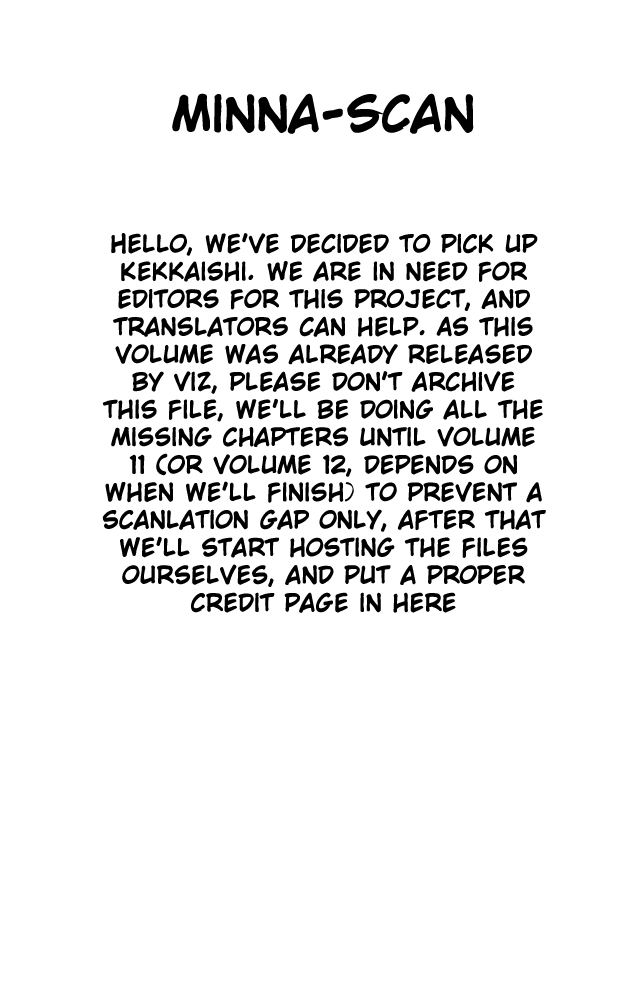 MINNA-SCAN

HELLO, WE'VE DECIDED TO PICK UP KEKKAISHI. WE ARE IN NEED FOR EDITORS FOR THIS PROJECT, AND TRANSLATORS CAN HELP. AS THIS VOLUME WAS ALREADY RELEASED BY VIZ, PLEASE DON'T ARCHIVE THIS FILE, WE'LL BE DOING ALL THE MISSING CHAPTERS UNTIL VOLUME 11 (OR VOLUME 12, DEPENDS ON WHEN WE'LL FINISH) TO PREVENT A SCANLATION GAP ONLY, AFTER THAT WE'LL START HOSTING THE FILES OURSELVES, AND PUT A PROPER CREDIT PAGE IN HERE